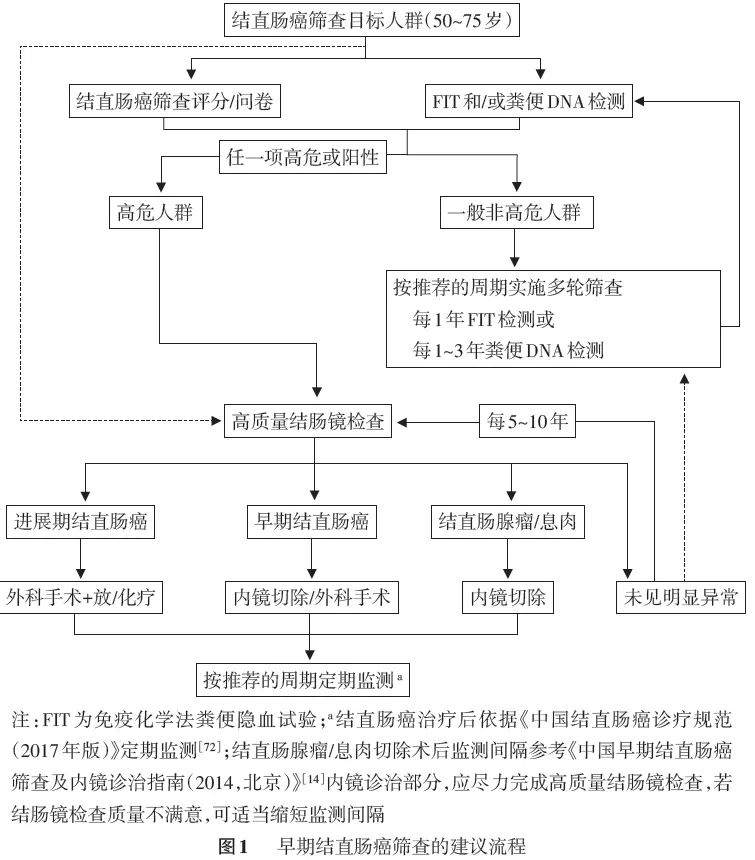 结直肠癌筛查目标人群(50~75岁)

结直肠癌筛查评分/问卷

FIT和/或粪便DNA检测

任一项高危或阳性

高危人群

一般非高危人群

按推荐的周期实施多轮筛查
每1年FIT检测或
每1~3年粪便DNA检测

高质量结肠镜检查

每5~10年

进展期结直肠癌

早期结直肠癌

结直肠腺瘤/息肉

外科手术+放/化疗

内镜切除/外科手术

内镜切除

未见明显异常

按推荐的周期定期监测$^{a}$

注:FIT为免疫化学法粪便隐血试验;$^{a}$结直肠癌治疗后依据《中国结直肠癌诊疗规范(2017年版)》定期监测$^{[72]}$;结直肠腺瘤/息肉切除术后监测间隔参考《中国早期结直肠癌筛查及内镜诊治指南(2014,北京)》$^{[14]}$内镜诊治部分,应尽力完成高质量结肠镜检查,若结肠镜检查质量不满意,可适当缩短监测间隔

图1 早期结直肠癌筛查的建议流程